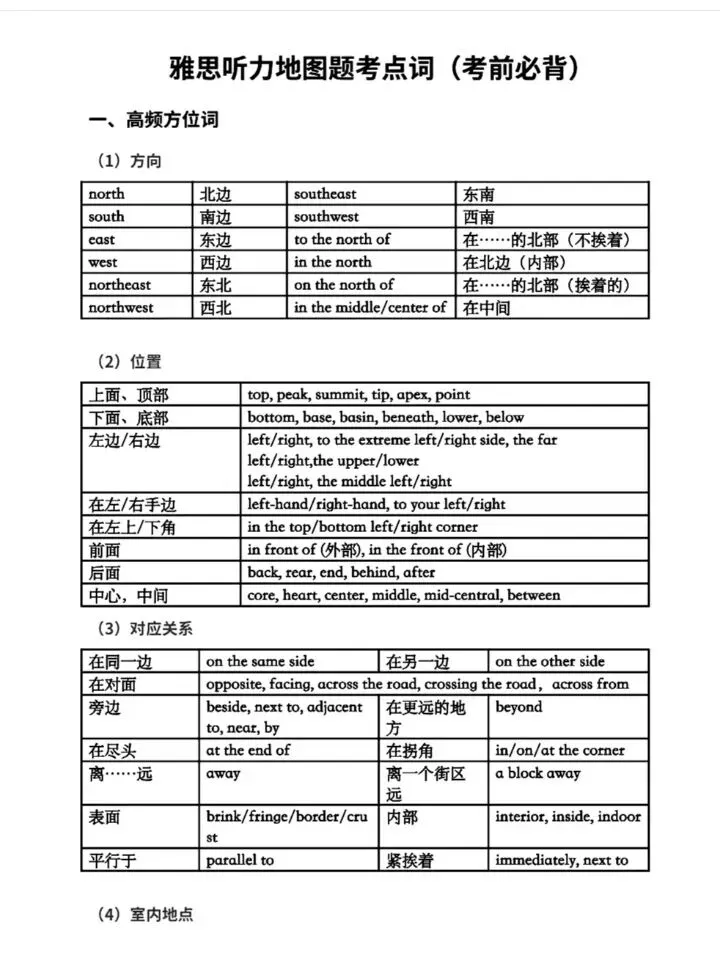 雅思听力地图题考点词（考前必背）

一、高频方位词

（1）方向

| north | 北边 | southeast | 东南 |
|---|---|---|---|
| south | 南边 | southwest | 西南 |
| east | 东边 | to the north of | 在……的北部（不挨着） |
| west | 西边 | in the north | 在北边（内部） |
| northeast | 东北 | on the north of | 在……的北部（挨着的） |
| northwest | 西北 | in the middle/center of | 在中间 |

（2）位置

| 上面、顶部 | top, peak, summit, tip, apex, point |
|---|---|
| 下面、底部 | bottom, base, basin, beneath, lower, below |
| 左边/右边 | left/right, to the extreme left/right side, the far left/right,the upper/lower left/right, the middle left/right |
| 在左/右手边 | left-hand/right-hand, to your left/right |
| 在左上/下角 | in the top/bottom left/right corner |
| 前面 | in front of (外部), in the front of (内部) |
| 后面 | back, rear, end, behind, after |
| 中心，中间 | core, heart, center, middle, mid-central, between |

（3）对应关系

| 在同一边 | on the same side | 在另一边 | on the other side |
|---|---|---|---|
| 在对面 | opposite, facing, across the road, crossing the road，across from | | |
| 旁边 | beside, next to, adjacent to, near, by | 在更远的地方 | beyond |
| 在尽头 | at the end of | 在拐角 | in/on/at the corner |
| 离……远 | away | 离一个街区远 | a block away |
| 表面 | brink/fringe/border/crust | 内部 | interior, inside, indoor |
| 平行于 | parallel to | 紧挨着 | immediately, next to |

（4）室内地点